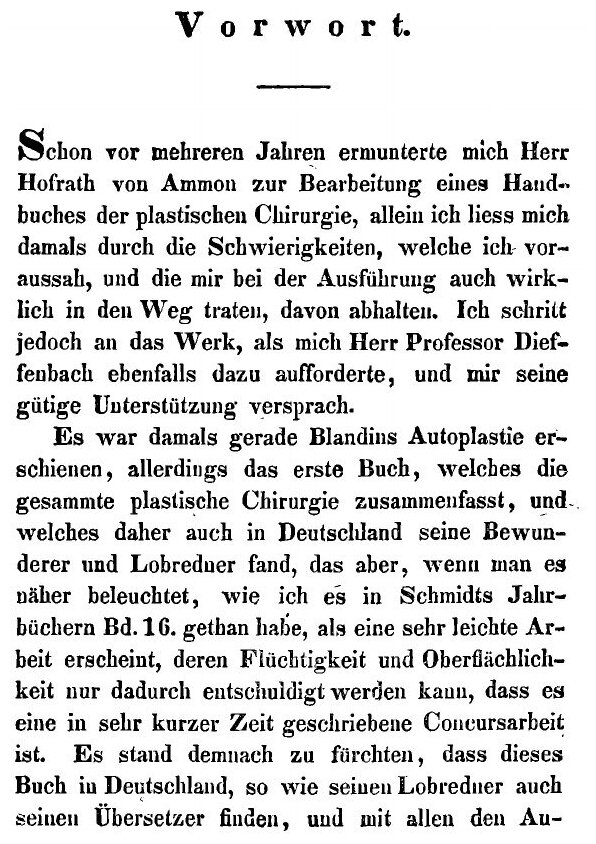 Vorwort.

Schon vor mehreren Jahren ermunterte mich Herr Hofrath von Ammon zur Bearbeitung eines Handbuches der plastischen Chirurgie, allein ich liess mich damals durch die Schwierigkeiten, welche ich voraussah, und die mir bei der Ausführung auch wirklich in den Weg traten, davon abhalten. Ich schritt jedoch an das Werk, als mich Herr Professor Dieffenbach ebenfalls dazu aufforderte, und mir seine gütige Unterstützung versprach.

Es war damals gerade Blandins Autoplastie erschienen, allerdings das erste Buch, welches die gesammte plastische Chirurgie zusammenfasst, und welches daher auch in Deutschland seine Bewunderer und Lobredner fand, das aber, wenn man es näher beleuchtet, wie ich es in Schmidts Jahrbüchern Bd. 16. gethan habe, als eine sehr leichte Arbeit erscheint, deren Flüchtigkeit und Oberflächlichkeit nur dadurch entschuldigt werden kann, dass es eine in sehr kurzer Zeit geschriebene Concursarbeit ist. Es stand demnach zu fürchten, dass dieses Buch in Deutschland, so wie seinen Lobredner auch seinen Übersetzer finden, und mit allen den Au-